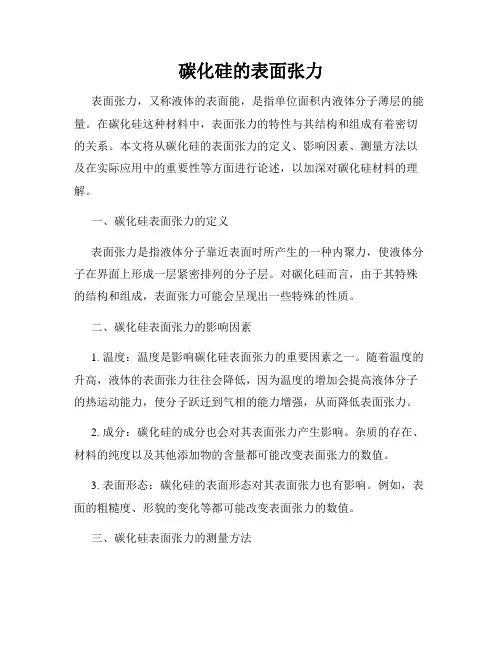 碳化硅的表面张力

表面张力，又称液体的表面能，是指单位面积内液体分子薄层的能量。在碳化硅这种材料中，表面张力的特性与其结构和组成有着密切的关系。本文将从碳化硅的表面张力的定义、影响因素、测量方法以及在实际应用中的重要性等方面进行论述，以加深对碳化硅材料的理解。

一、碳化硅表面张力的定义

表面张力是指液体分子靠近表面时所产生的一种内聚力，使液体分子在界面上形成一层紧密排列的分子层。对碳化硅而言，由于其特殊的结构和组成，表面张力可能会呈现出一些特殊的性质。

二、碳化硅表面张力的影响因素

1. 温度：温度是影响碳化硅表面张力的重要因素之一。随着温度的升高，液体的表面张力往往会降低，因为温度的增加会提高液体分子的热运动能力，使分子跃迁到气相的能力增强，从而降低表面张力。

2. 成分：碳化硅的成分也会对其表面张力产生影响。杂质的存在、材料的纯度以及其他添加物的含量都可能改变表面张力的数值。

3. 表面形态：碳化硅的表面形态对其表面张力也有影响。例如，表面的粗糙度、形貌的变化等都可能改变表面张力的数值。

三、碳化硅表面张力的测量方法